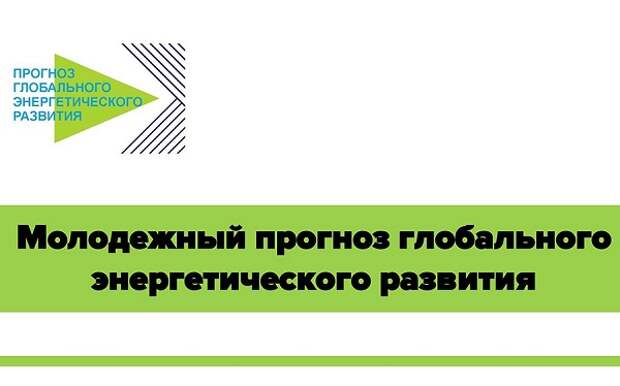 ПРОГНОЗ
ГЛОБАЛЬНОГО
ЭНЕРГЕТИЧЕСКОГО
РАЗВИТИЯ

Молодежный прогноз глобального энергетического развития